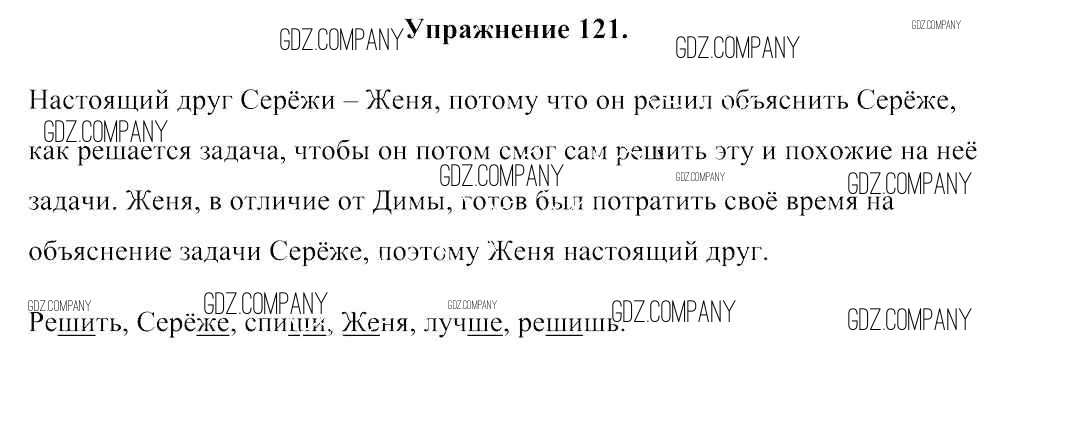 Упражнение 121.

Настоящий друг Серёжи – Женя, потому что он решил объяснить Серёже, как решается задача, чтобы он потом смог сам решить эту и похожие на неё задачи. Женя, в отличие от Димы, готов был потратить своё время на объяснение задачи Серёже, поэтому Женя настоящий друг.

Решить, Серёже, спиши, Женя, лучше, решишь.

GDZ.COMPANY